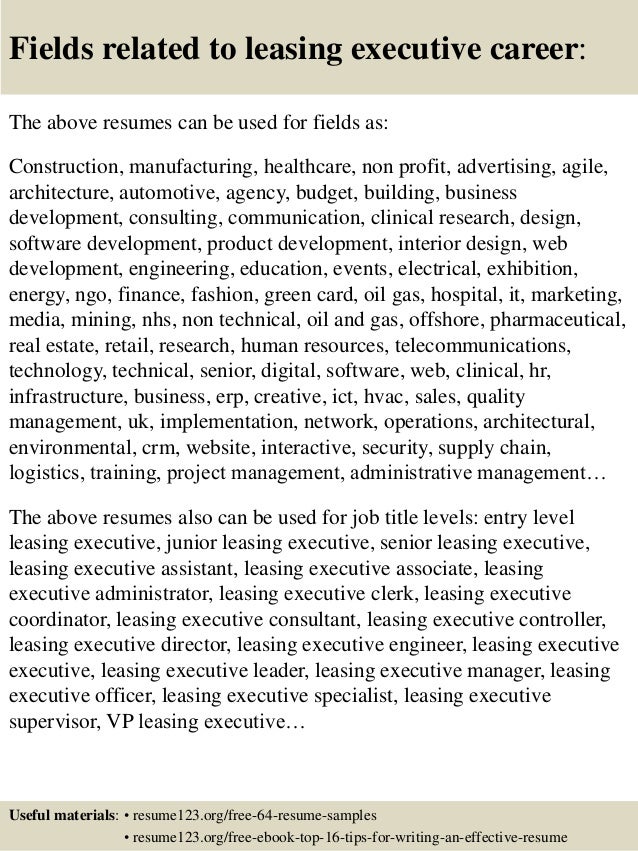 Fields related to leasing executive career:

The above resumes can be used for fields as:

Construction, manufacturing, healthcare, non profit, advertising, agile, architecture, automotive, agency, budget, building, business development, consulting, communication, clinical research, design, software development, product development, interior design, web development, engineering, education, events, electrical, exhibition, energy, ngo, finance, fashion, green card, oil gas, hospital, it, marketing, media, mining, nhs, non technical, oil and gas, offshore, pharmaceutical, real estate, retail, research, human resources, telecommunications, technology, technical, senior, digital, software, web, clinical, hr, infrastructure, business, erp, creative, ict, hvac, sales, quality management, uk, implementation, network, operations, architectural, environmental, crm, website, interactive, security, supply chain, logistics, training, project management, administrative management…

The above resumes also can be used for job title levels: entry level leasing executive, junior leasing executive, senior leasing executive, leasing executive assistant, leasing executive associate, leasing executive administrator, leasing executive clerk, leasing executive coordinator, leasing executive consultant, leasing executive controller, leasing executive director, leasing executive engineer, leasing executive executive, leasing executive leader, leasing executive manager, leasing executive officer, leasing executive specialist, leasing executive supervisor, VP leasing executive…

Useful materials: • resume123.org/free-64-resume-samples
• resume123.org/free-ebook-top-16-tips-for-writing-an-effective-resume